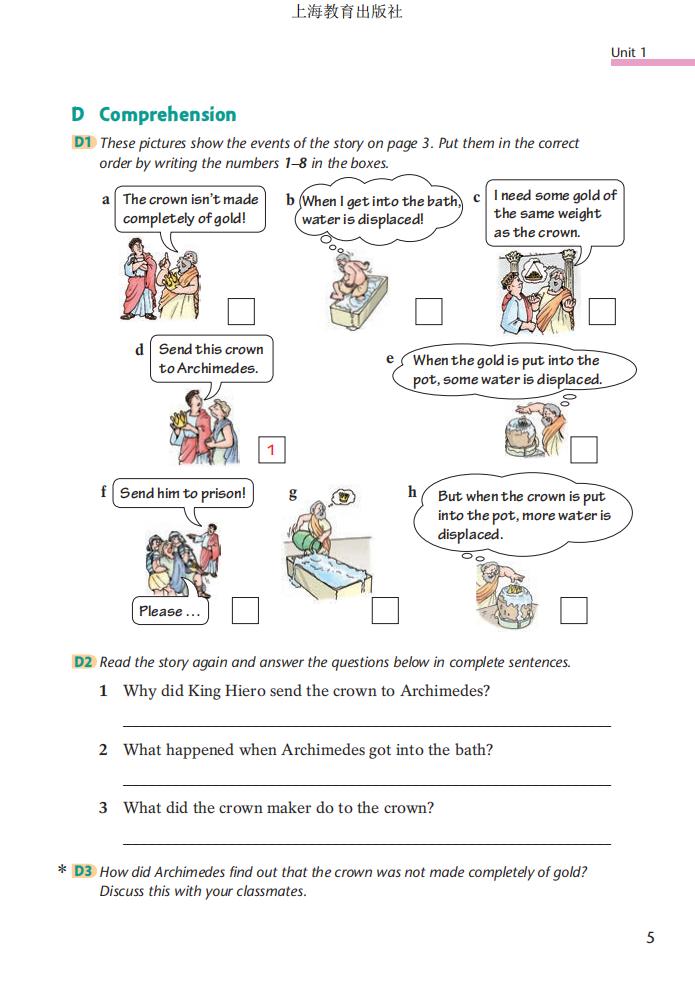 上海教育出版社

Unit 1

D Comprehension

D1 These pictures show the events of the story on page 3. Put them in the correct order by writing the numbers 1–8 in the boxes.

a The crown isn't made completely of gold!

b When I get into the bath, water is displaced!

c I need some gold of the same weight as the crown.

d Send this crown to Archimedes.

1

e When the gold is put into the pot, some water is displaced.

f Send him to prison!

Please ...

g

h But when the crown is put into the pot, more water is displaced.

D2 Read the story again and answer the questions below in complete sentences.

1 Why did King Hiero send the crown to Archimedes?

2 What happened when Archimedes got into the bath?

3 What did the crown maker do to the crown?

* D3 How did Archimedes find out that the crown was not made completely of gold? Discuss this with your classmates.

5